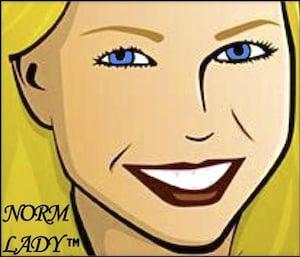 NORM
LADY™